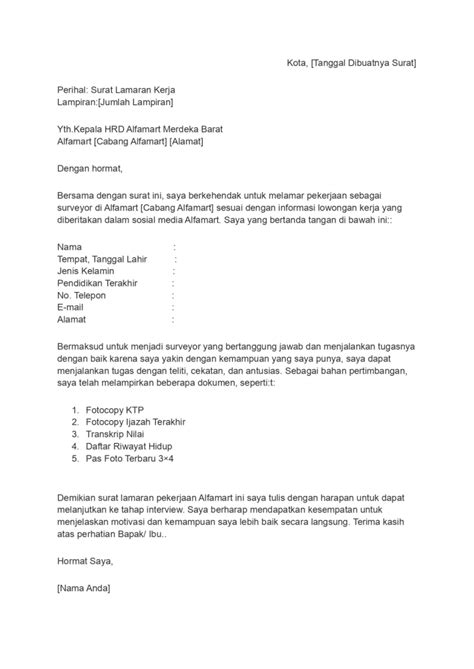 Kota, [Tanggal Dibuatnya Surat]

Perihal: Surat Lamaran Kerja
Lampiran:[Jumlah Lampiran]

Yth.Kepala HRD Alfamart Merdeka Barat
Alfamart [Cabang Alfamart] [Alamat]

Dengan hormat,

Bersama dengan surat ini, saya berkehendak untuk melamar pekerjaan sebagai surveyor di Alfamart [Cabang Alfamart] sesuai dengan informasi lowongan kerja yang diberitakan dalam sosial media Alfamart. Saya yang bertanda tangan di bawah ini::

Nama :
Tempat, Tanggal Lahir :
Jenis Kelamin :
Pendidikan Terakhir :
No. Telepon :
E-mail :
Alamat :

Bermaksud untuk menjadi surveyor yang bertanggung jawab dan menjalankan tugasnya dengan baik karena saya yakin dengan kemampuan yang saya punya, saya dapat menjalankan tugas dengan teliti, cekatan, dan antusias. Sebagai bahan pertimbangan, saya telah melampirkan beberapa dokumen, seperti:t:

1. Fotocopy KTP
2. Fotocopy Ijazah Terakhir
3. Transkrip Nilai
4. Daftar Riwayat Hidup
5. Pas Foto Terbaru 3×4

Demikian surat lamaran pekerjaan Alfamart ini saya tulis dengan harapan untuk dapat melanjutkan ke tahap interview. Saya berharap mendapatkan kesempatan untuk menjelaskan motivasi dan kemampuan saya lebih baik secara langsung. Terima kasih atas perhatian Bapak/ Ibu..

Hormat Saya,

[Nama Anda]